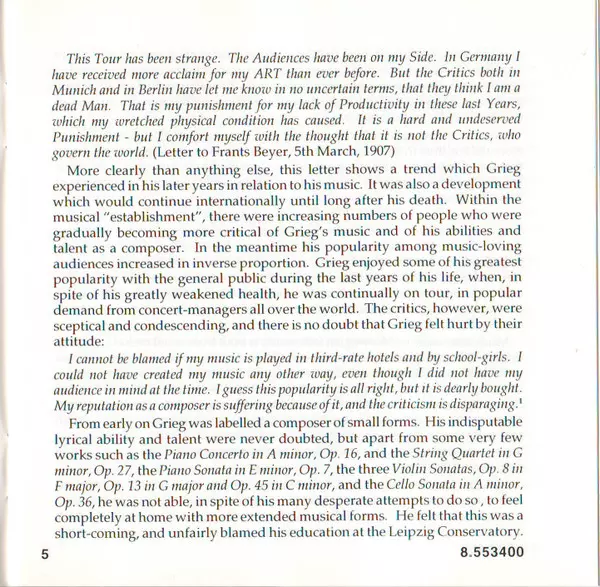 This Tour has been strange. The Audiences have been on my Side. In Germany I have received more acclaim for my ART than ever before. But the Critics both in Munich and in Berlin have let me know in no uncertain terms, that they think I am a dead Man. That is my punishment for my lack of Productivity in these last Years, which my wretched physical condition has caused. It is a hard and undeserved Punishment - but I comfort myself with the thought that it is not the Critics, who govern the world. (Letter to Frants Beyer, 5th March, 1907)

More clearly than anything else, this letter shows a trend which Grieg experienced in his later years in relation to his music. It was also a development which would continue internationally until long after his death. Within the musical "establishment", there were increasing numbers of people who were gradually becoming more critical of Grieg's music and of his abilities and talent as a composer. In the meantime his popularity among music-loving audiences increased in inverse proportion. Grieg enjoyed some of his greatest popularity with the general public during the last years of his life, when, in spite of his greatly weakened health, he was continually on tour, in popular demand from concert-managers all over the world. The critics, however, were sceptical and condescending, and there is no doubt that Grieg felt hurt by their attitude:

I cannot be blamed if my music is played in third-rate hotels and by school-girls. I could not have created my music any other way, even though I did not have my audience in mind at the time. I guess this popularity is all right, but it is dearly bought. My reputation as a composer is suffering because of it, and the criticism is disparaging.$^1$

From early on Grieg was labelled a composer of small forms. His indisputable lyrical ability and talent were never doubted, but apart from some very few works such as the Piano Concerto in A minor, Op. 16, and the String Quartet in G minor, Op. 27, the Piano Sonata in E minor, Op. 7, the three Violin Sonatas, Op. 8 in F major, Op. 13 in G major and Op. 45 in C minor, and the Cello Sonata in A minor, Op. 36, he was not able, in spite of his many desperate attempts to do so , to feel completely at home with more extended musical forms. He felt that this was a short-coming, and unfairly blamed his education at the Leipzig Conservatory.

5

8.553400